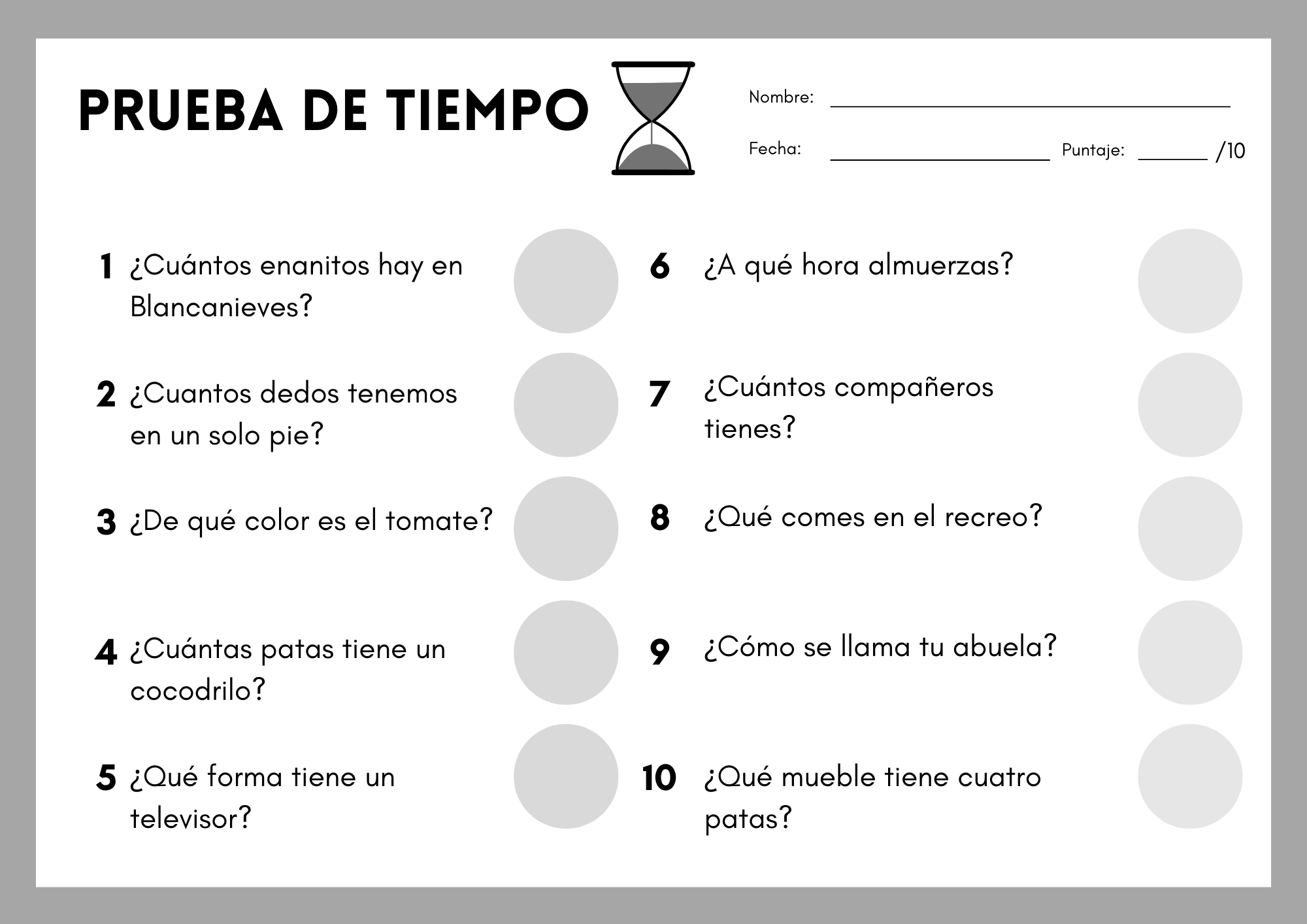 PRUEBA DE TIEMPO

Nombre: ____________________

Fecha: ____________ Puntaje: ______ /10

1 ¿Cuántos enanitos hay en Blancanieves?

2 ¿Cuantos dedos tenemos en un solo pie?

3 ¿De qué color es el tomate?

4 ¿Cuántas patas tiene un cocodrilo?

5 ¿Qué forma tiene un televisor?

6 ¿A qué hora almuerzas?

7 ¿Cuántos compañeros tienes?

8 ¿Qué comes en el recreo?

9 ¿Cómo se llama tu abuela?

10 ¿Qué mueble tiene cuatro patas?